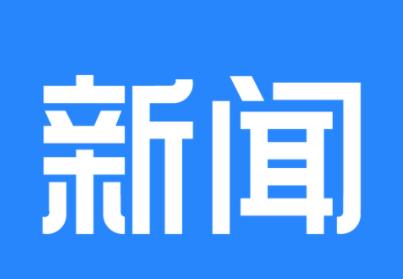 新闻